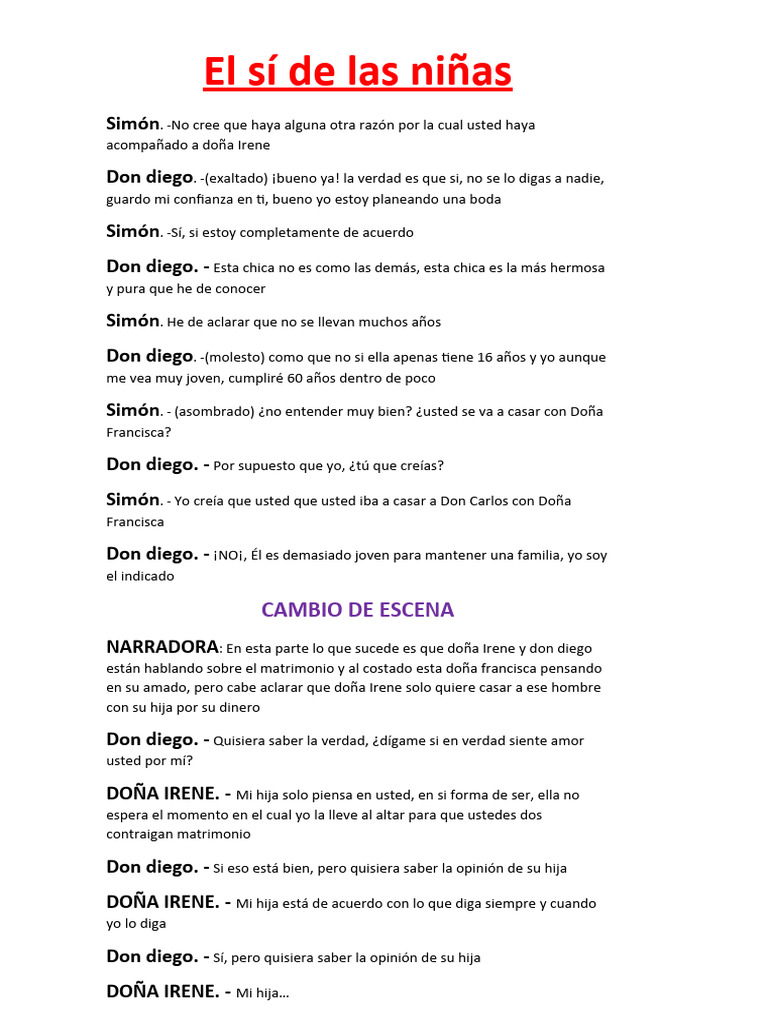 El sí de las niñas

Simón. -No cree que haya alguna otra razón por la cual usted haya acompañado a doña Irene

Don diego. -(exaltado) ¡bueno ya! la verdad es que si, no se lo digas a nadie, guardo mi confianza en ti, bueno yo estoy planeando una boda

Simón. -Sí, si estoy completamente de acuerdo

Don diego. - Esta chica no es como las demás, esta chica es la más hermosa y pura que he de conocer

Simón. He de aclarar que no se llevan muchos años

Don diego. -(molesto) como que no si ella apenas tiene 16 años y yo aunque me vea muy joven, cumpliré 60 años dentro de poco

Simón. - (asombrado) ¿no entender muy bien? ¿usted se va a casar con Doña Francisca?

Don diego. - Por supuesto que yo, ¿tú que creías?

Simón. - Yo creía que usted que usted iba a casar a Don Carlos con Doña Francisca

Don diego. - ¡NO¡, Él es demasiado joven para mantener una familia, yo soy el indicado

CAMBIO DE ESCENA

NARRADORA: En esta parte lo que sucede es que doña Irene y don diego están hablando sobre el matrimonio y al costado esta doña francisca pensando en su amado, pero cabe aclarar que doña Irene solo quiere casar a ese hombre con su hija por su dinero

Don diego. - Quisiera saber la verdad, ¿dígame si en verdad siente amor usted por mí?

DOÑA IRENE. - Mi hija solo piensa en usted, en si forma de ser, ella no espera el momento en el cual yo la lleve al altar para que ustedes dos contraigan matrimonio

Don diego. - Si eso está bien, pero quisiera saber la opinión de su hija

DOÑA IRENE. - Mi hija está de acuerdo con lo que diga siempre y cuando yo lo diga

Don diego. - Sí, pero quisiera saber la opinión de su hija

DOÑA IRENE. - Mi hija…